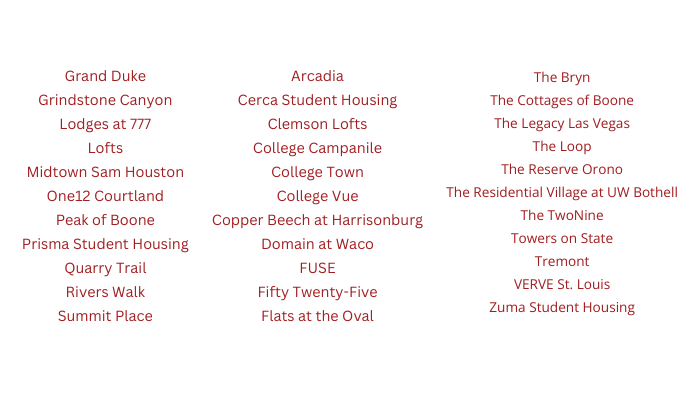 Grand Duke
Grindstone Canyon
Lodges at 777
Lofts
Midtown Sam Houston
One12 Courtland
Peak of Boone
Prisma Student Housing
Quarry Trail
Rivers Walk
Summit Place

Arcadia
Cerca Student Housing
Clemson Lofts
College Campanile
College Town
College Vue
Copper Beech at Harrisonburg
Domain at Waco
FUSE
Fifty Twenty-Five
Flats at the Oval

The Bryn
The Cottages of Boone
The Legacy Las Vegas
The Loop
The Reserve Orono
The Residential Village at UW Bothell
The TwoNine
Towers on State
Tremont
VERVE St. Louis
Zuma Student Housing